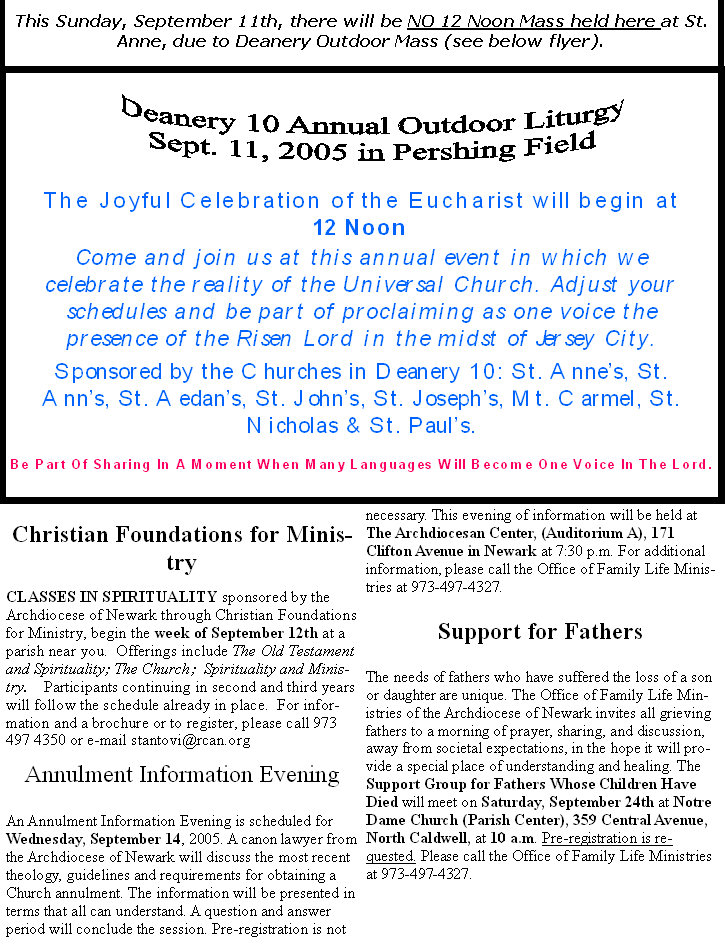 This Sunday, September 11th, there will be NO 12 Noon Mass held here at St. Anne, due to Deanery Outdoor Mass (see below flyer).

Deanery 10 Annual Outdoor Liturgy
Sept. 11, 2005 in Pershing Field

The Joyful Celebration of the Eucharist will begin at 12 Noon

Come and join us at this annual event in which we celebrate the reality of the Universal Church. Adjust your schedules and be part of proclaiming as one voice the presence of the Risen Lord in the midst of Jersey City.

Sponsored by the Churches in Deanery 10: St. Anne's, St. Ann's, St. Aedan's, St. John's, St. Joseph's, Mt. Carmel, St. Nicholas & St. Paul's.

Be Part Of Sharing In A Moment When Many Languages Will Become One Voice In The Lord.

Christian Foundations for Ministry

CLASSES IN SPIRITUALITY sponsored by the Archdiocese of Newark through Christian Foundations for Ministry, begin the week of September 12th at a parish near you. Offerings include The Old Testament and Spirituality; The Church; Spirituality and Ministry. Participants continuing in second and third years will follow the schedule already in place. For information and a brochure or to register, please call 973 497 4350 or e-mail stantovi@rcan.org

Annulment Information Evening

An Annulment Information Evening is scheduled for Wednesday, September 14, 2005. A canon lawyer from the Archdiocese of Newark will discuss the most recent theology, guidelines and requirements for obtaining a Church annulment. The information will be presented in terms that all can understand. A question and answer period will conclude the session. Pre-registration is not necessary. This evening of information will be held at The Archdiocesan Center, (Auditorium A), 171 Clifton Avenue in Newark at 7:30 p.m. For additional information, please call the Office of Family Life Ministries at 973-497-4327.

Support for Fathers

The needs of fathers who have suffered the loss of a son or daughter are unique. The Office of Family Life Ministries of the Archdiocese of Newark invites all grieving fathers to a morning of prayer, sharing, and discussion, away from societal expectations, in the hope it will provide a special place of understanding and healing. The Support Group for Fathers Whose Children Have Died will meet on Saturday, September 24th at Notre Dame Church (Parish Center), 359 Central Avenue, North Caldwell, at 10 a.m. Pre-registration is requested. Please call the Office of Family Life Ministries at 973-497-4327.